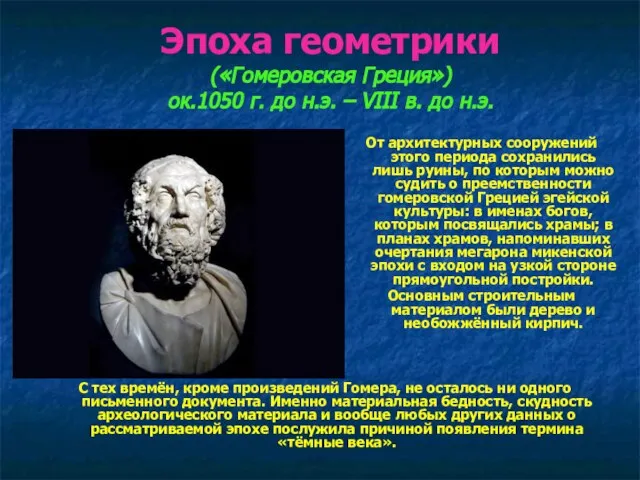 Эпоха геометрики
(«Гомеровская Греция»)
ок.1050 г. до н.э. – VIII в. до н.э.

От архитектурных сооружений этого периода сохранились лишь руины, по которым можно судить о преемственности гомеровской Грецией эгейской культуры: в именах богов, которым посвящались храмы; в планах храмов, напоминавших очертания мегарона микенской эпохи с входом на узкой стороне прямоугольной постройки.

Основным строительным материалом были дерево и необожжённый кирпич.

С тех времён, кроме произведений Гомера, не осталось ни одного письменного документа. Именно материальная бедность, скудность археологического материала и вообще любых других данных о рассматриваемой эпохе послужила причиной появления термина «тёмные века».